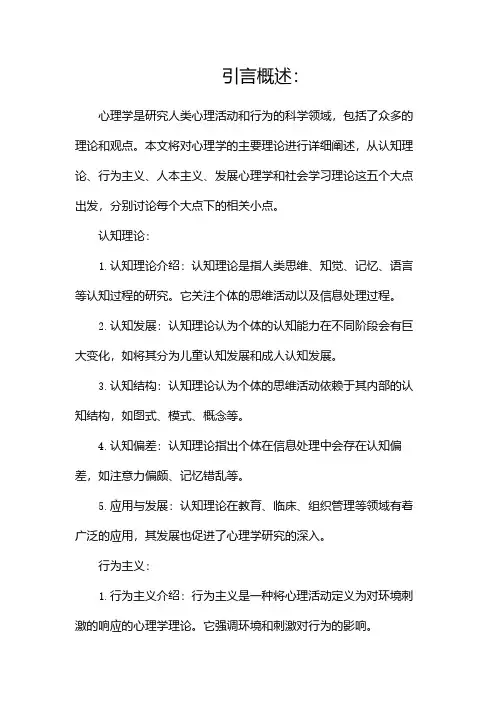 引言概述：

心理学是研究人类心理活动和行为的科学领域，包括了众多的理论和观点。本文将对心理学的主要理论进行详细阐述，从认知理论、行为主义、人本主义、发展心理学和社会学习理论这五个大点出发，分别讨论每个大点下的相关小点。

认知理论：

1. 认知理论介绍：认知理论是指人类思维、知觉、记忆、语言等认知过程的研究。它关注个体的思维活动以及信息处理过程。

2. 认知发展：认知理论认为个体的认知能力在不同阶段会有巨大变化，如将其分为儿童认知发展和成人认知发展。

3. 认知结构：认知理论认为个体的思维活动依赖于其内部的认知结构，如图式、模式、概念等。

4. 认知偏差：认知理论指出个体在信息处理中会存在认知偏差，如注意力偏颇、记忆错乱等。

5. 应用与发展：认知理论在教育、临床、组织管理等领域有着广泛的应用，其发展也促进了心理学研究的深入。

行为主义：

1. 行为主义介绍：行为主义是一种将心理活动定义为对环境刺激的响应的心理学理论。它强调环境和刺激对行为的影响。